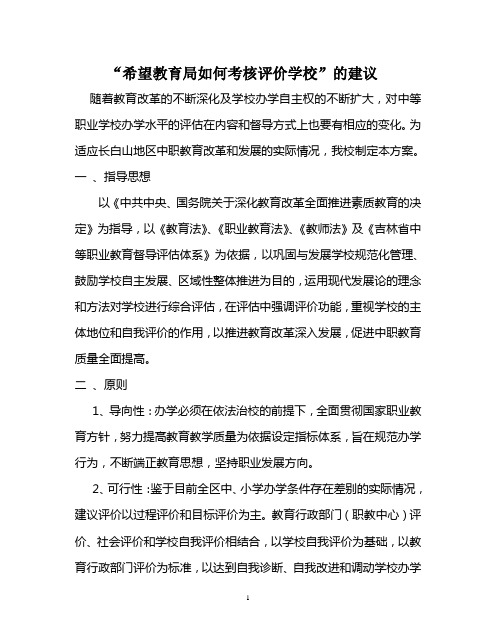 “希望教育局如何考核评价学校”的建议

随着教育改革的不断深化及学校办学自主权的不断扩大，对中等职业学校办学水平的评估在内容和督导方式上也要有相应的变化。为适应长白山地区中职教育改革和发展的实际情况，我校制定本方案。

一 、指导思想

以《中共中央、国务院关于深化教育改革全面推进素质教育的决定》为指导，以《教育法》、《职业教育法》、《教师法》及《吉林省中等职业教育督导评估体系》为依据，以巩固与发展学校规范化管理、鼓励学校自主发展、区域性整体推进为目的，运用现代发展论的理念和方法对学校进行综合评估，在评估中强调评价功能，重视学校的主体地位和自我评价的作用，以推进教育改革深入发展，促进中职教育质量全面提高。

二 、原则

1、导向性：办学必须在依法治校的前提下，全面贯彻国家职业教育方针，努力提高教育教学质量为依据设定指标体系，旨在规范办学行为，不断端正教育思想，坚持职业发展方向。

2、可行性：鉴于目前全区中、小学办学条件存在差别的实际情况，建议评价以过程评价和目标评价为主。教育行政部门（职教中心）评价、社会评价和学校自我评价相结合，以学校自我评价为基础，以教育行政部门评价为标准，以达到自我诊断、自我改进和调动学校办学

1